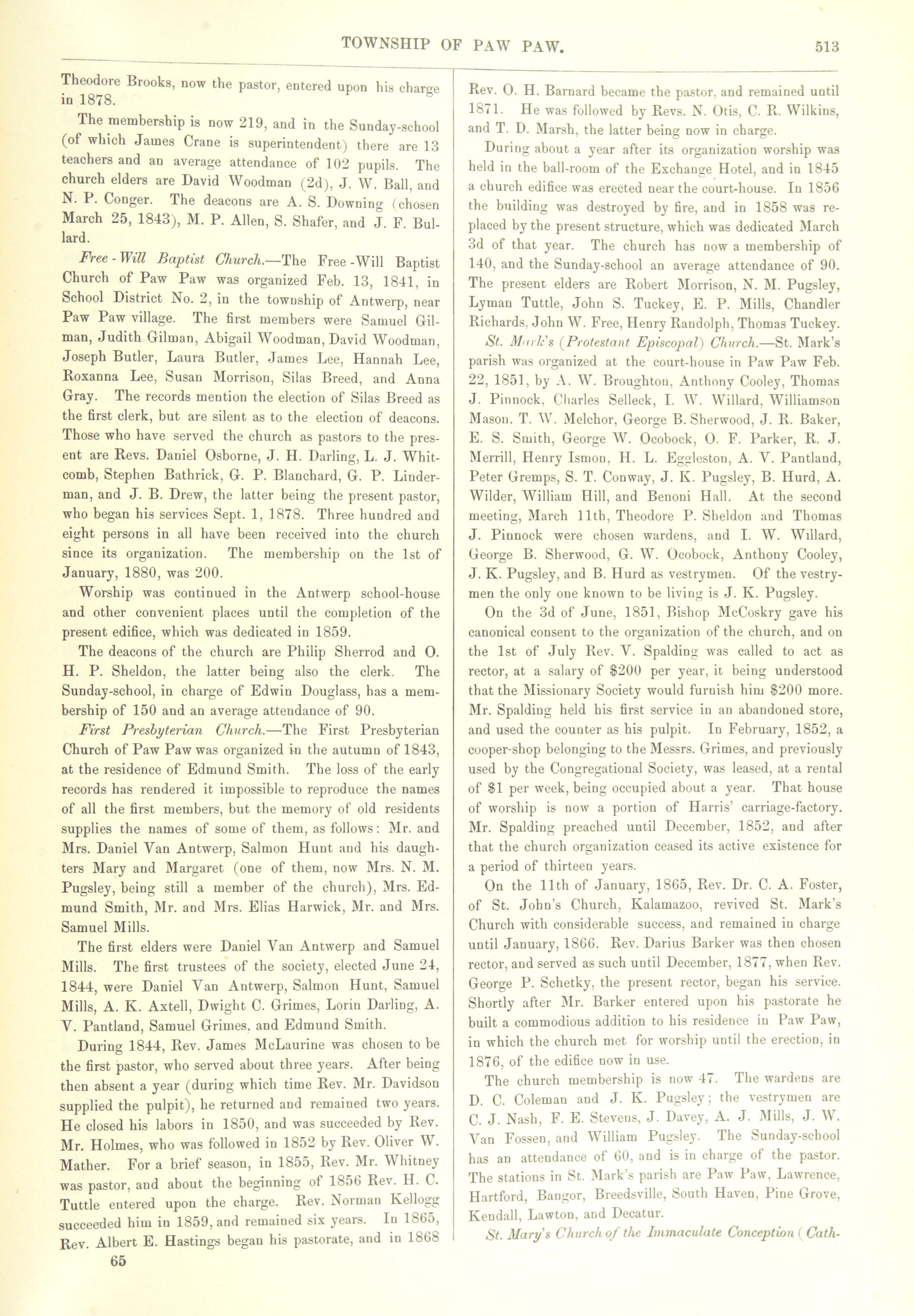 TOWNSHIP OF PAW PAW. 513

Theodore Brooks, now the pastor, entered upon his charge in 1878.

The membership is now 219, and in the Sunday-school (of which James Crane is superintendent) there are 13 teachers and an average attendance of 102 pupils. The church elders are David Woodman (2d), J. W. Ball, and N. P. Conger. The deacons are A. S. Downing (chosen March 25, 1843), M. P. Allen, S. Shafer, and J. F. Bullard.

Free-Will Baptist Church.—The Free-Will Baptist Church of Paw Paw was organized Feb. 13, 1841, in School District No. 2, in the township of Antwerp, near Paw Paw village. The first members were Samuel Gilman, Judith Gilman, Abigail Woodman, David Woodman, Joseph Butler, Laura Butler, James Lee, Hannah Lee, Roxanna Lee, Susan Morrison, Silas Breed, and Anna Gray. The records mention the election of Silas Breed as the first clerk, but are silent as to the election of deacons. Those who have served the church as pastors to the present are Revs. Daniel Osborne, J. H. Darling, L. J. Whitcomb, Stephen Bathrick, G. P. Blanchard, G. P. Linderman, and J. B. Drew, the latter being the present pastor, who began his services Sept. 1, 1878. Three hundred and eight persons in all have been received into the church since its organization. The membership on the 1st of January, 1880, was 200.

Worship was continued in the Antwerp school-house and other convenient places until the completion of the present edifice, which was dedicated in 1859.

The deacons of the church are Philip Sherrod and O. H. P. Sheldon, the latter being also the clerk. The Sunday-school, in charge of Edwin Douglass, has a membership of 150 and an average attendance of 90.

First Presbyterian Church.—The First Presbyterian Church of Paw Paw was organized in the autumn of 1843, at the residence of Edmund Smith. The loss of the early records has rendered it impossible to reproduce the names of all the first members, but the memory of old residents supplies the names of some of them, as follows: Mr. and Mrs. Daniel Van Antwerp, Salmon Hunt and his daughters Mary and Margaret (one of them, now Mrs. N. M. Pugsley, being still a member of the church), Mrs. Edmund Smith, Mr. and Mrs. Elias Harwick, Mr. and Mrs. Samuel Mills.

The first elders were Daniel Van Antwerp and Samuel Mills. The first trustees of the society, elected June 24, 1844, were Daniel Van Antwerp, Salmon Hunt, Samuel Mills, A. K. Axtell, Dwight C. Grimes, Lorin Darling, A. V. Pantland, Samuel Grimes, and Edmund Smith.

During 1844, Rev. James McLaurine was chosen to be the first pastor, who served about three years. After being then absent a year (during which time Rev. Mr. Davidson supplied the pulpit), he returned and remained two years. He closed his labors in 1850, and was succeeded by Rev. Mr. Holmes, who was followed in 1852 by Rev. Oliver W. Mather. For a brief season, in 1855, Rev. Mr. Whitney was pastor, and about the beginning of 1856 Rev. H. C. Tuttle entered upon the charge. Rev. Norman Kellogg succeeded him in 1859, and remained six years. In 1865, Rev. Albert E. Hastings began his pastorate, and in 1868

65

Rev. O. H. Barnard became the pastor, and remained until 1871. He was followed by Revs. N. Otis, C. R. Wilkins, and T. D. Marsh, the latter being now in charge.

During about a year after its organization worship was held in the ball-room of the Exchange Hotel, and in 1845 a church edifice was erected near the court-house. In 1856 the building was destroyed by fire, and in 1858 was replaced by the present structure, which was dedicated March 3d of that year. The church has now a membership of 140, and the Sunday-school an average attendance of 90. The present elders are Robert Morrison, N. M. Pugsley, Lyman Tuttle, John S. Tuckey, E. P. Mills, Chandler Richards, John W. Free, Henry Randolph, Thomas Tuckey.

St. Mark's (Protestant Episcopal) Church.—St. Mark's parish was organized at the court-house in Paw Paw Feb. 22, 1851, by A. W. Broughton, Anthony Cooley, Thomas J. Pinnock, Charles Selleck, I. W. Willard, Williamson Mason, T. W. Melchor, George B. Sherwood, J. R. Baker, E. S. Smith, George W. Ocobock, O. F. Parker, R. J. Merrill, Henry Ismon, H. L. Eggleston, A. V. Pantland, Peter Gremps, S. T. Conway, J. K. Pugsley, B. Hurd, A. Wilder, William Hill, and Benoni Hall. At the second meeting, March 11th, Theodore P. Sheldon and Thomas J. Pinnock were chosen wardens, and I. W. Willard, George B. Sherwood, G. W. Ocobock, Anthony Cooley, J. K. Pugsley, and B. Hurd as vestrymen. Of the vestrymen the only one known to be living is J. K. Pugsley.

On the 3d of June, 1851, Bishop McCoskry gave his canonical consent to the organization of the church, and on the 1st of July Rev. V. Spalding was called to act as rector, at a salary of $200 per year, it being understood that the Missionary Society would furnish him $200 more. Mr. Spalding held his first service in an abandoned store, and used the counter as his pulpit. In February, 1852, a cooper-shop belonging to the Messrs. Grimes, and previously used by the Congregational Society, was leased, at a rental of $1 per week, being occupied about a year. That house of worship is now a portion of Harris' carriage-factory. Mr. Spalding preached until December, 1852, and after that the church organization ceased its active existence for a period of thirteen years.

On the 11th of January, 1865, Rev. Dr. C. A. Foster, of St. John's Church, Kalamazoo, revived St. Mark's Church with considerable success, and remained in charge until January, 1866. Rev. Darius Barker was then chosen rector, and served as such until December, 1877, when Rev. George P. Schetky, the present rector, began his service. Shortly after Mr. Barker entered upon his pastorate he built a commodious addition to his residence in Paw Paw, in which the church met for worship until the erection, in 1876, of the edifice now in use.

The church membership is now 47. The wardens are D. C. Coleman and J. K. Pugsley; the vestrymen are C. J. Nash, F. E. Stevens, J. Davey, A. J. Mills, J. W. Van Fossen, and William Pugsley. The Sunday-school has an attendance of 60, and is in charge of the pastor. The stations in St. Mark's parish are Paw Paw, Lawrence, Hartford, Bangor, Breedsville, South Haven, Pine Grove, Kendall, Lawton, and Decatur.

St. Mary's Church of the Immaculate Conception (Cath-